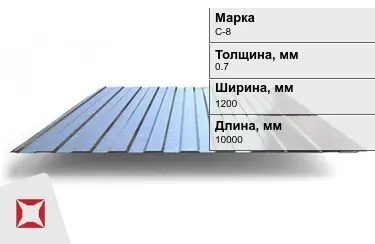 Марка
С-8

Толщина, мм
0.7

Ширина, мм
1200

Длина, мм
10000